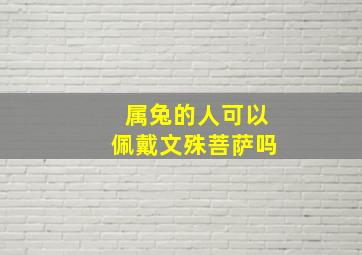 属兔的人可以
佩戴文殊菩萨吗